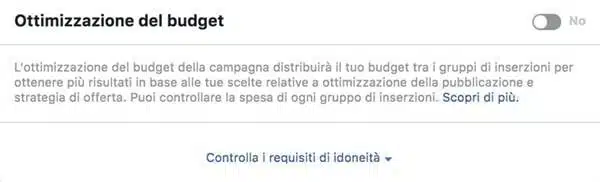 Ottimizzazione del budget

No

L'ottimizzazione del budget della campagna distribuirà il tuo budget tra i gruppi di inserzioni per ottenere più risultati in base alle tue scelte relative a ottimizzazione della pubblicazione e strategia di offerta. Puoi controllare la spesa di ogni gruppo di inserzioni. Scopri di più.

Controlla i requisiti di idoneità